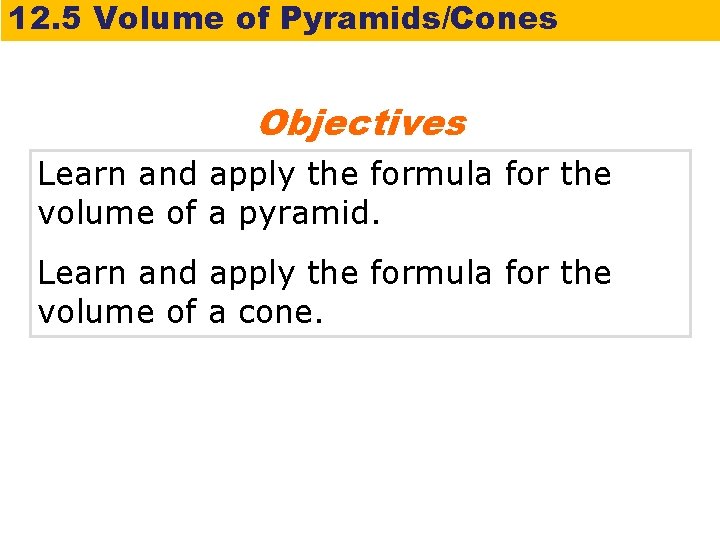 12.5 Volume of Pyramids/Cones

Objectives

Learn and apply the formula for the volume of a pyramid.

Learn and apply the formula for the volume of a cone.